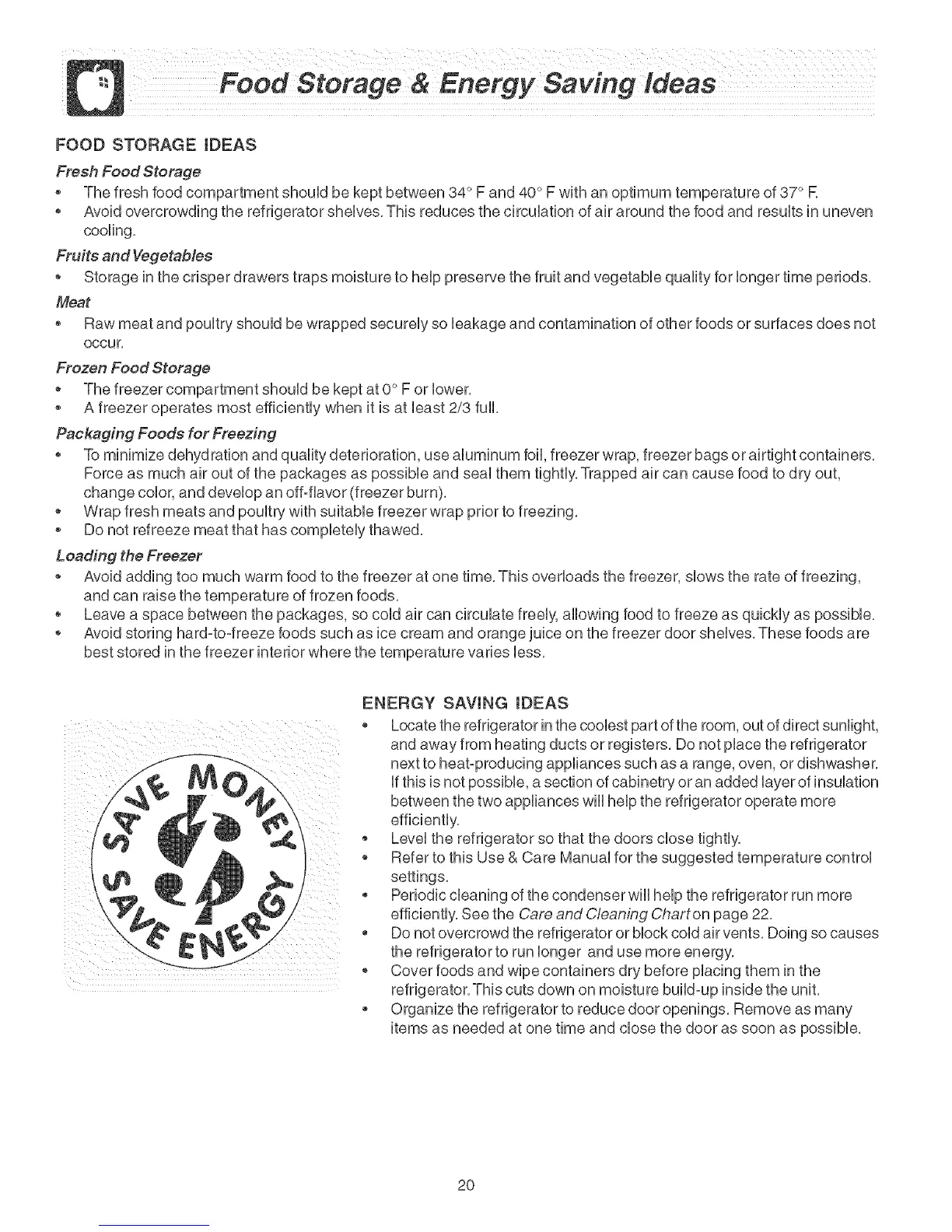 Food Storage & Energy Saving Ideas

FOOD STORAGE IDEAS

Fresh Food Storage

• The fresh food compartment should be kept between 34° F and 40° F with an optimum temperature of 37° F.
• Avoid overcrowding the refrigerator shelves. This reduces the circulation of air around the food and results in uneven cooling.

Fruits and Vegetables

• Storage in the crisper drawers traps moisture to help preserve the fruit and vegetable quality for longer time periods.

Meat

• Raw meat and poultry should be wrapped securely so leakage and contamination of other foods or surfaces does not occur.

Frozen Food Storage

• The freezer compartment should be kept at 0° F or lower.
• A freezer operates most efficiently when it is at least 2/3 full.

Packaging Foods for Freezing

• To minimize dehydration and quality deterioration, use aluminum foil, freezer wrap, freezer bags or airtight containers. Force as much air out of the packages as possible and seal them tightly. Trapped air can cause food to dry out, change color, and develop an off-flavor (freezer burn).
• Wrap fresh meats and poultry with suitable freezer wrap prior to freezing.
• Do not refreeze meat that has completely thawed.

Loading the Freezer

• Avoid adding too much warm food to the freezer at one time. This overloads the freezer, slows the rate of freezing, and can raise the temperature of frozen foods.
• Leave a space between the packages, so cold air can circulate freely, allowing food to freeze as quickly as possible.
• Avoid storing hard-to-freeze foods such as ice cream and orange juice on the freezer door shelves. These foods are best stored in the freezer interior where the temperature varies less.

SAVE MONEY SAVE ENERGY

ENERGY SAVING IDEAS

• Locate the refrigerator in the coolest part of the room, out of direct sunlight, and away from heating ducts or registers. Do not place the refrigerator next to heat-producing appliances such as a range, oven, or dishwasher. If this is not possible, a section of cabinetry or an added layer of insulation between the two appliances will help the refrigerator operate more efficiently.
• Level the refrigerator so that the doors close tightly.
• Refer to this Use & Care Manual for the suggested temperature control settings.
• Periodic cleaning of the condenser will help the refrigerator run more efficiently. See the Care and Cleaning Chart on page 22.
• Do not overcrowd the refrigerator or block cold air vents. Doing so causes the refrigerator to run longer and use more energy.
• Cover foods and wipe containers dry before placing them in the refrigerator. This cuts down on moisture build-up inside the unit.
• Organize the refrigerator to reduce door openings. Remove as many items as needed at one time and close the door as soon as possible.

20